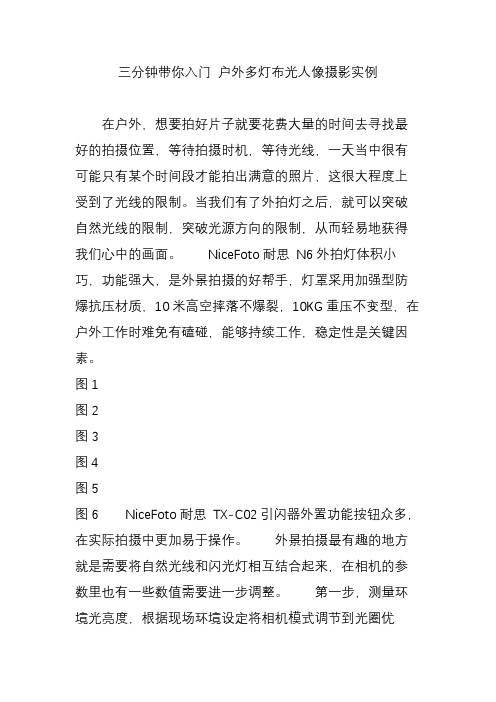 三分钟带你入门 户外多灯布光人像摄影实例

在户外，想要拍好片子就要花费大量的时间去寻找最好的拍摄位置，等待拍摄时机，等待光线，一天当中很有可能只有某个时间段才能拍出满意的照片，这很大程度上受到了光线的限制。当我们有了外拍灯之后，就可以突破自然光线的限制，突破光源方向的限制，从而轻易地获得我们心中的画面。　　NiceFoto 耐思 N6 外拍灯体积小巧，功能强大，是外景拍摄的好帮手，灯罩采用加强型防爆抗压材质，10 米高空摔落不爆裂，10KG 重压不变型，在户外工作时难免有磕碰，能够持续工作，稳定性是关键因素。

图 1

图 2

图 3

图 4

图 5

图 6　　NiceFoto 耐思 TX-C02 引闪器外置功能按钮众多，在实际拍摄中更加易于操作。　　外景拍摄最有趣的地方就是需要将自然光线和闪光灯相互结合起来，在相机的参数里也有一些数值需要进一步调整。　　第一步，测量环境光亮度，根据现场环境设定将相机模式调节到光圈优